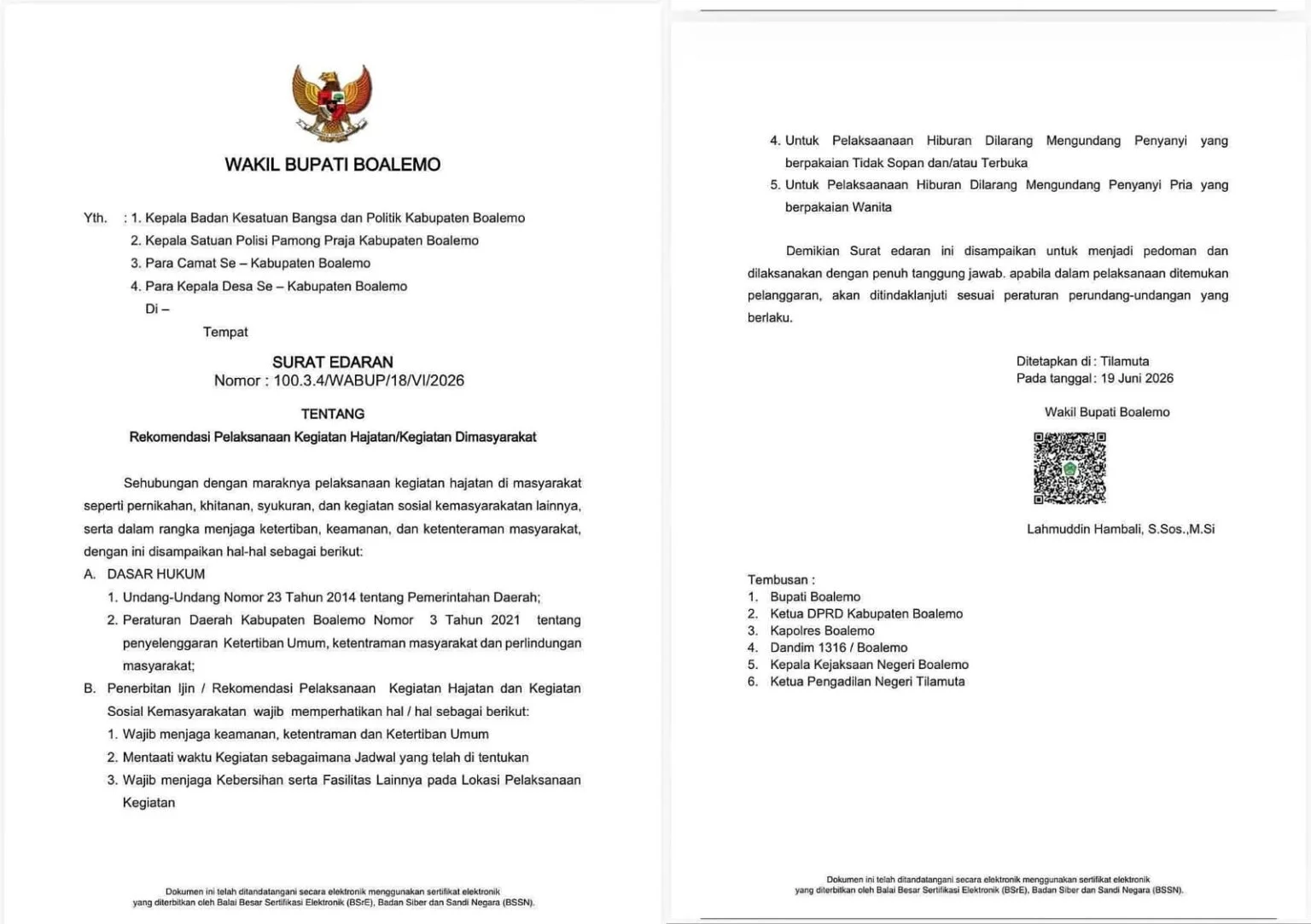 WAKIL BUPATI BOALEMO

Yth. : 1. Kepala Badan Kesatuan Bangsa dan Politik Kabupaten Boalemo
2. Kepala Satuan Polisi Pamong Praja Kabupaten Boalemo
3. Para Camat Se – Kabupaten Boalemo
4. Para Kepala Desa Se – Kabupaten Boalemo
Di –
Tempat

SURAT EDARAN
Nomor : 100.3.4/WABUP/18/VI/2026

TENTANG
Rekomendasi Pelaksanaan Kegiatan Hajatan/Kegiatan Dimasyarakat

Sehubungan dengan maraknya pelaksanaan kegiatan hajatan di masyarakat seperti pernikahan, khitanan, syukuran, dan kegiatan sosial kemasyarakatan lainnya, serta dalam rangka menjaga ketertiban, keamanan, dan ketenteraman masyarakat, dengan ini disampaikan hal-hal sebagai berikut:

A. DASAR HUKUM
1. Undang-Undang Nomor 23 Tahun 2014 tentang Pemerintahan Daerah;
2. Peraturan Daerah Kabupaten Boalemo Nomor 3 Tahun 2021 tentang penyelenggaran Ketertiban Umum, ketentraman masyarakat dan perlindungan masyarakat;

B. Penerbitan Ijin / Rekomendasi Pelaksanaan Kegiatan Hajatan dan Kegiatan Sosial Kemasyarakatan wajib memperhatikan hal / hal sebagai berikut:
1. Wajib menjaga keamanan, ketentraman dan Ketertiban Umum
2. Mentaati waktu Kegiatan sebagaimana Jadwal yang telah di tentukan
3. Wajib menjaga Kebersihan serta Fasilitas Lainnya pada Lokasi Pelaksanaan Kegiatan

Dokumen ini telah ditandatangani secara elektronik menggunakan sertifikat elektronik yang diterbitkan oleh Balai Besar Sertifikasi Elektronik (BSrE), Badan Siber dan Sandi Negara (BSSN).

4. Untuk Pelaksaanaan Hiburan Dilarang Mengundang Penyanyi yang berpakaian Tidak Sopan dan/atau Terbuka
5. Untuk Pelaksaanaan Hiburan Dilarang Mengundang Penyanyi Pria yang berpakaian Wanita

Demikian Surat edaran ini disampaikan untuk menjadi pedoman dan dilaksanakan dengan penuh tanggung jawab. apabila dalam pelaksanaan ditemukan pelanggaran, akan ditindaklanjuti sesuai peraturan perundang-undangan yang berlaku.

Ditetapkan di : Tilamuta
Pada tanggal : 19 Juni 2026

Wakil Bupati Boalemo

Lahmuddin Hambali, S.Sos.,M.Si

Tembusan :
1. Bupati Boalemo
2. Ketua DPRD Kabupaten Boalemo
3. Kapolres Boalemo
4. Dandim 1316 / Boalemo
5. Kepala Kejaksaan Negeri Boalemo
6. Ketua Pengadilan Negeri Tilamuta

Dokumen ini telah ditandatangani secara elektronik menggunakan sertifikat elektronik yang diterbitkan oleh Balai Besar Sertifikasi Elektronik (BSrE), Badan Siber dan Sandi Negara (BSSN).